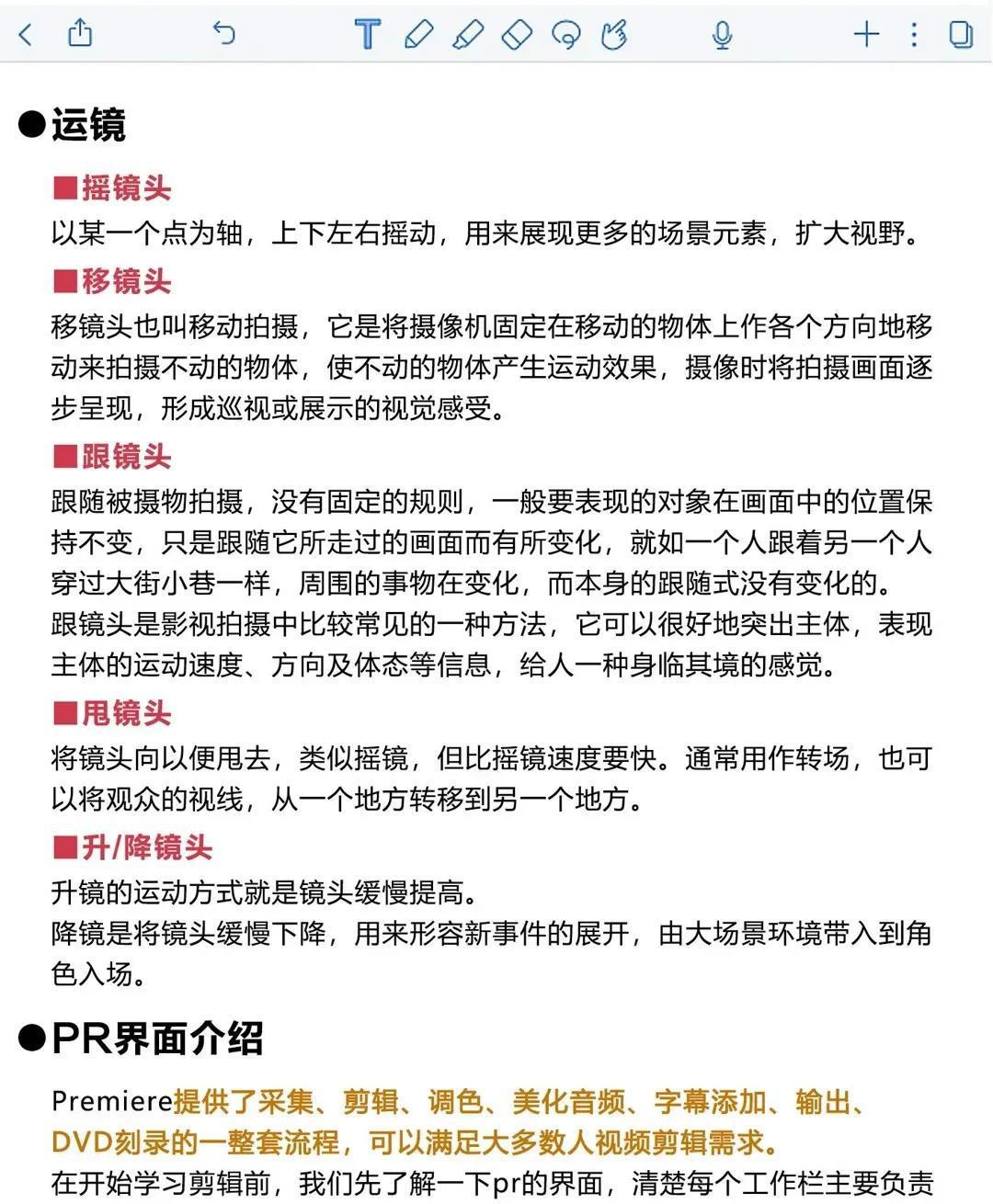 ●运镜

■摇镜头
以某一个点为轴，上下左右摇动，用来展现更多的场景元素，扩大视野。

■移镜头
移镜头也叫移动拍摄，它是将摄像机固定在移动的物体上作各个方向地移动来拍摄不动的物体，使不动的物体产生运动效果，摄像时将拍摄画面逐步呈现，形成巡视或展示的视觉感受。

■跟镜头
跟随被摄物拍摄，没有固定的规则，一般要表现的对象在画面中的位置保持不变，只是跟随它所走过的画面而有所变化，就如一个人跟着另一个人穿过大街小巷一样，周围的事物在变化，而本身的跟随式没有变化的。
跟镜头是影视拍摄中比较常见的一种方法，它可以很好地突出主体，表现主体的运动速度、方向及体态等信息，给人一种身临其境的感觉。

■甩镜头
将镜头向以便甩去，类似摇镜，但比摇镜速度要快。通常用作转场，也可以将观众的视线，从一个地方转移到另一个地方。

■升/降镜头
升镜的运动方式就是镜头缓慢提高。
降镜是将镜头缓慢下降，用来形容新事件的展开，由大场景环境带入到角色入场。

●PR界面介绍

Premiere提供了采集、剪辑、调色、美化音频、字幕添加、输出、DVD刻录的一整套流程，可以满足大多数人视频剪辑需求。
在开始学习剪辑前，我们先了解一下pr的界面，清楚每个工作栏主要负责